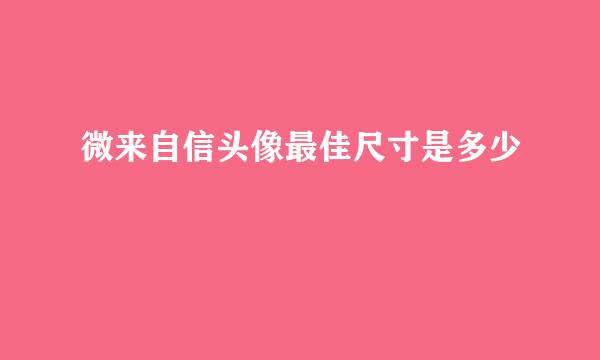 微来自信头像最佳尺寸是多少